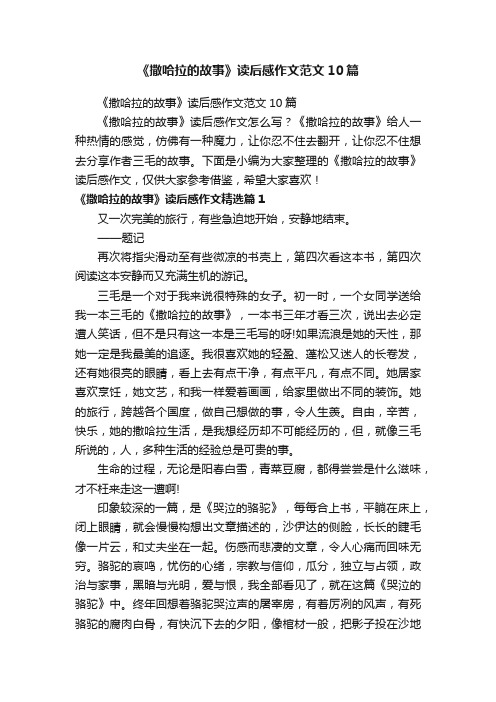 《撒哈拉的故事》读后感作文范文10篇

《撒哈拉的故事》读后感作文范文10篇

《撒哈拉的故事》读后感作文怎么写？《撒哈拉的故事》给人一种热情的感觉，仿佛有一种魔力，让你忍不住去翻开，让你忍不住想去分享作者三毛的故事。下面是小编为大家整理的《撒哈拉的故事》读后感作文，仅供大家参考借鉴，希望大家喜欢！

《撒哈拉的故事》读后感作文精选篇1

又一次完美的旅行，有些急迫地开始，安静地结束。

——题记

再次将指尖滑动至有些微凉的书壳上，第四次看这本书，第四次阅读这本安静而又充满生机的游记。

三毛是一个对于我来说很特殊的女子。初一时，一个女同学送给我一本三毛的《撒哈拉的故事》，一本书三年才看三次，说出去必定遭人笑话，但不是只有这一本是三毛写的呀!如果流浪是她的天性，那她一定是我最美的追逐。我很喜欢她的轻盈、蓬松又迷人的长卷发，还有她很亮的眼睛，看上去有点干净，有点平凡，有点不同。她居家喜欢烹饪，她文艺，和我一样爱着画画，给家里做出不同的装饰。她的旅行，跨越各个国度，做自己想做的事，令人生羡。自由，辛苦，快乐，她的撒哈拉生活，是我想经历却不可能经历的，但，就像三毛所说的，人，多种生活的经验总是可贵的事。

生命的过程，无论是阳春白雪，青菜豆腐，都得尝尝是什么滋味，才不枉来走这一遭啊!

印象较深的一篇，是《哭泣的骆驼》，每每合上书，平躺在床上，闭上眼睛，就会慢慢构想出文章描述的，沙伊达的侧脸，长长的睫毛像一片云，和丈夫坐在一起。伤感而悲凄的文章，令人心痛而回味无穷。骆驼的哀鸣，忧伤的心绪，宗教与信仰，瓜分，独立与占领，政治与家事，黑暗与光明，爱与恨，我全部看见了，就在这篇《哭泣的骆驼》中。终年回想着骆驼哭泣声的屠宰房，有着厉冽的风声，有死骆驼的腐肉白骨，有快沉下去的夕阳，像棺材一般，把影子投在沙地